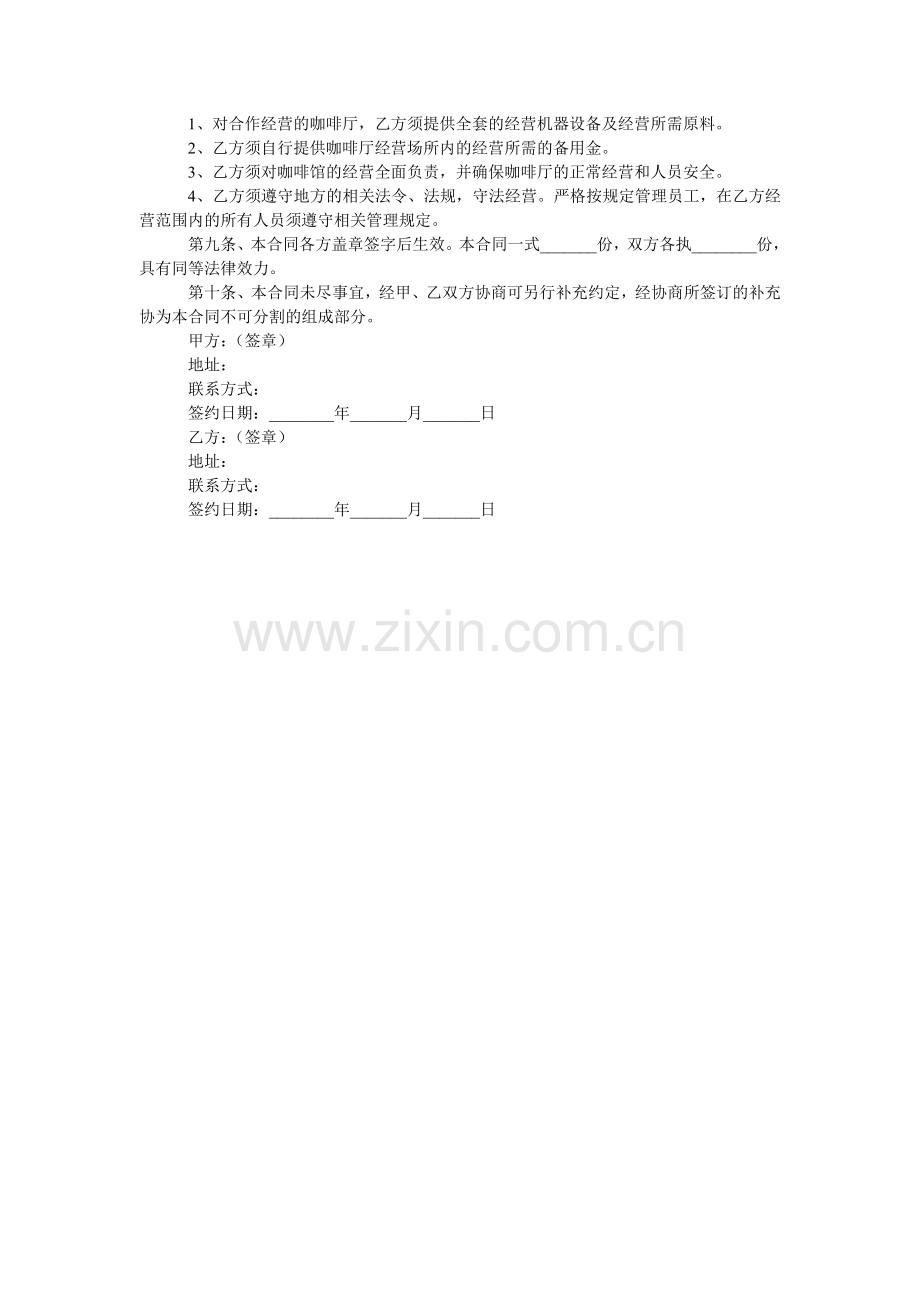 1、对合作经营的咖啡厅，乙方须提供全套的经营机器设备及经营所需原料。

2、乙方须自行提供咖啡厅经营场所内的经营所需的备用金。

3、乙方须对咖啡馆的经营全面负责，并确保咖啡厅的正常经营和人员安全。

4、乙方须遵守地方的相关法令、法规，守法经营。严格按规定管理员工，在乙方经营范围内的所有人员须遵守相关管理规定。

第九条、本合同各方盖章签字后生效。本合同一式_______份，双方各执________份，具有同等法律效力。

第十条、本合同未尽事宜，经甲、乙双方协商可另行补充约定，经协商所签订的补充协为本合同不可分割的组成部分。

甲方：（签章）

地址：

联系方式：

签约日期：________年_______月_______日

乙方：（签章）

地址：

联系方式：

签约日期：________年_______月_______日

www.zixin.com.cn